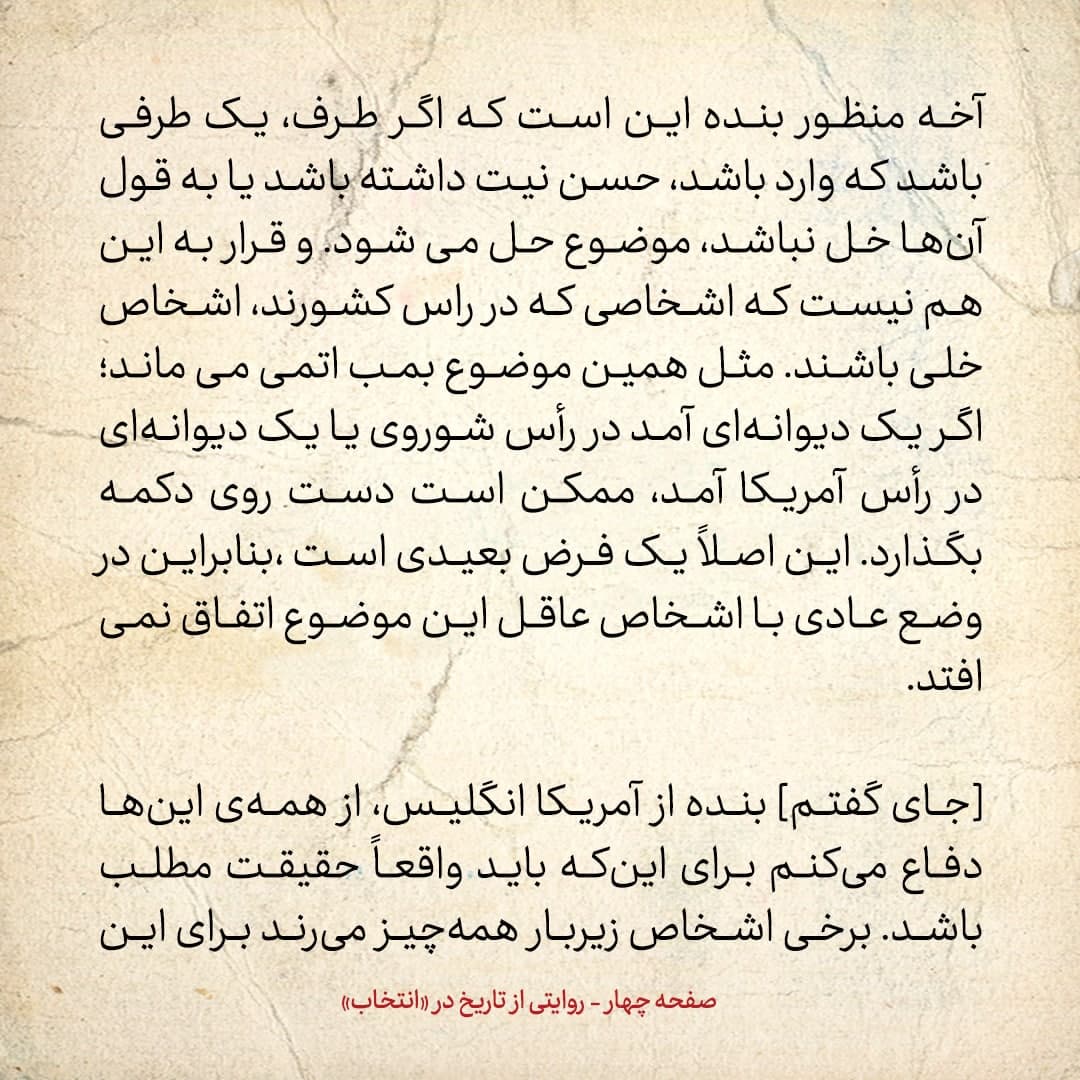 آخه منظور بنده این است که اگر طرف، یک طرفی باشد که وارد باشد، حسن نیت داشته باشد یا به قول آن‌ها خل نباشد، موضوع حل می شود. و قرار به این هم نیست که اشخاصی که در راس کشورند، اشخاص خلی باشند. مثل همین موضوع بمب اتمی می ماند؛ اگر یک دیوانه‌ای آمد در رأس شوروی یا یک دیوانه‌ای در رأس آمریکا آمد، ممکن است دست روی دکمه بگذارد. این اصلاً یک فرض بعیدی است ،بنابراین در وضع عادی با اشخاص عاقل این موضوع اتفاق نمی افتد.

[جای گفتم] بنده از آمریکا انگلیس، از همه‌ی این‌ها دفاع می‌کنم برای این‌که باید واقعاً حقیقت مطلب باشد. برخی اشخاص زیربار همه‌چیز می‌رند برای این

صفحه چهار - روایتی از تاریخ در «انتخاب»